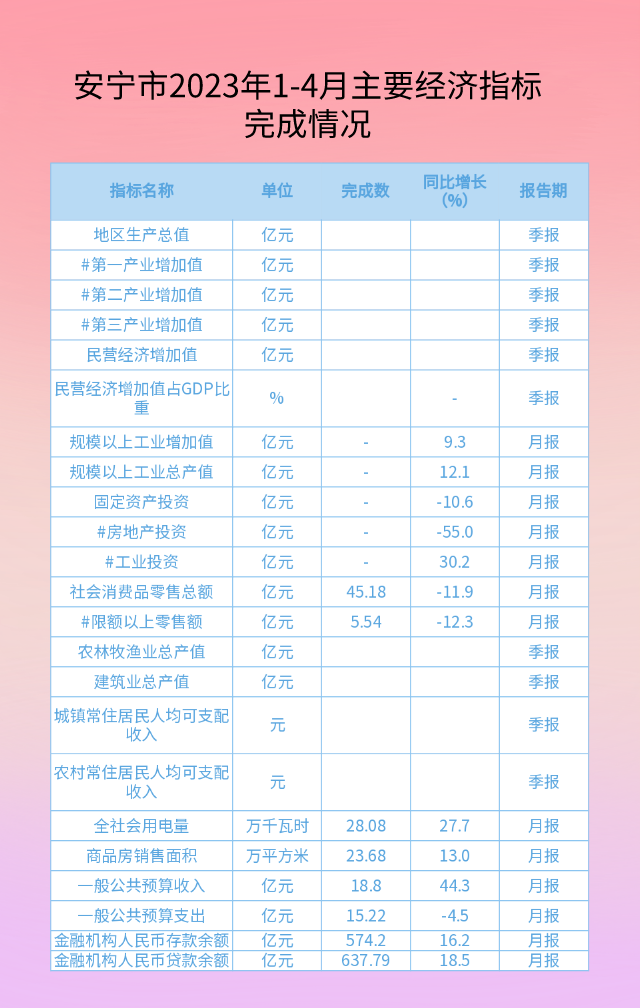 安宁市2023年1-4月主要经济指标完成情况

| 指标名称 | 单位 | 完成数 | 同比增长(%) | 报告期 |
|---|---|---|---|---|
| 地区生产总值 | 亿元 | | | 季报 |
| #第一产业增加值 | 亿元 | | | 季报 |
| #第二产业增加值 | 亿元 | | | 季报 |
| #第三产业增加值 | 亿元 | | | 季报 |
| 民营经济增加值 | 亿元 | | | 季报 |
| 民营经济增加值占GDP比重 | % | | - | 季报 |
| 规模以上工业增加值 | 亿元 | - | 9.3 | 月报 |
| 规模以上工业总产值 | 亿元 | - | 12.1 | 月报 |
| 固定资产投资 | 亿元 | - | -10.6 | 月报 |
| #房地产投资 | 亿元 | - | -55.0 | 月报 |
| #工业投资 | 亿元 | - | 30.2 | 月报 |
| 社会消费品零售总额 | 亿元 | 45.18 | -11.9 | 月报 |
| #限额以上零售额 | 亿元 | 5.54 | -12.3 | 月报 |
| 农林牧渔业总产值 | 亿元 | | | 季报 |
| 建筑业总产值 | 亿元 | | | 季报 |
| 城镇常住居民人均可支配收入 | 元 | | | 季报 |
| 农村常住居民人均可支配收入 | 元 | | | 季报 |
| 全社会用电量 | 万千瓦时 | 28.08 | 27.7 | 月报 |
| 商品房销售面积 | 万平方米 | 23.68 | 13.0 | 月报 |
| 一般公共预算收入 | 亿元 | 18.8 | 44.3 | 月报 |
| 一般公共预算支出 | 亿元 | 15.22 | -4.5 | 月报 |
| 金融机构人民币存款余额 | 亿元 | 574.2 | 16.2 | 月报 |
| 金融机构人民币贷款余额 | 亿元 | 637.79 | 18.5 | 月报 |